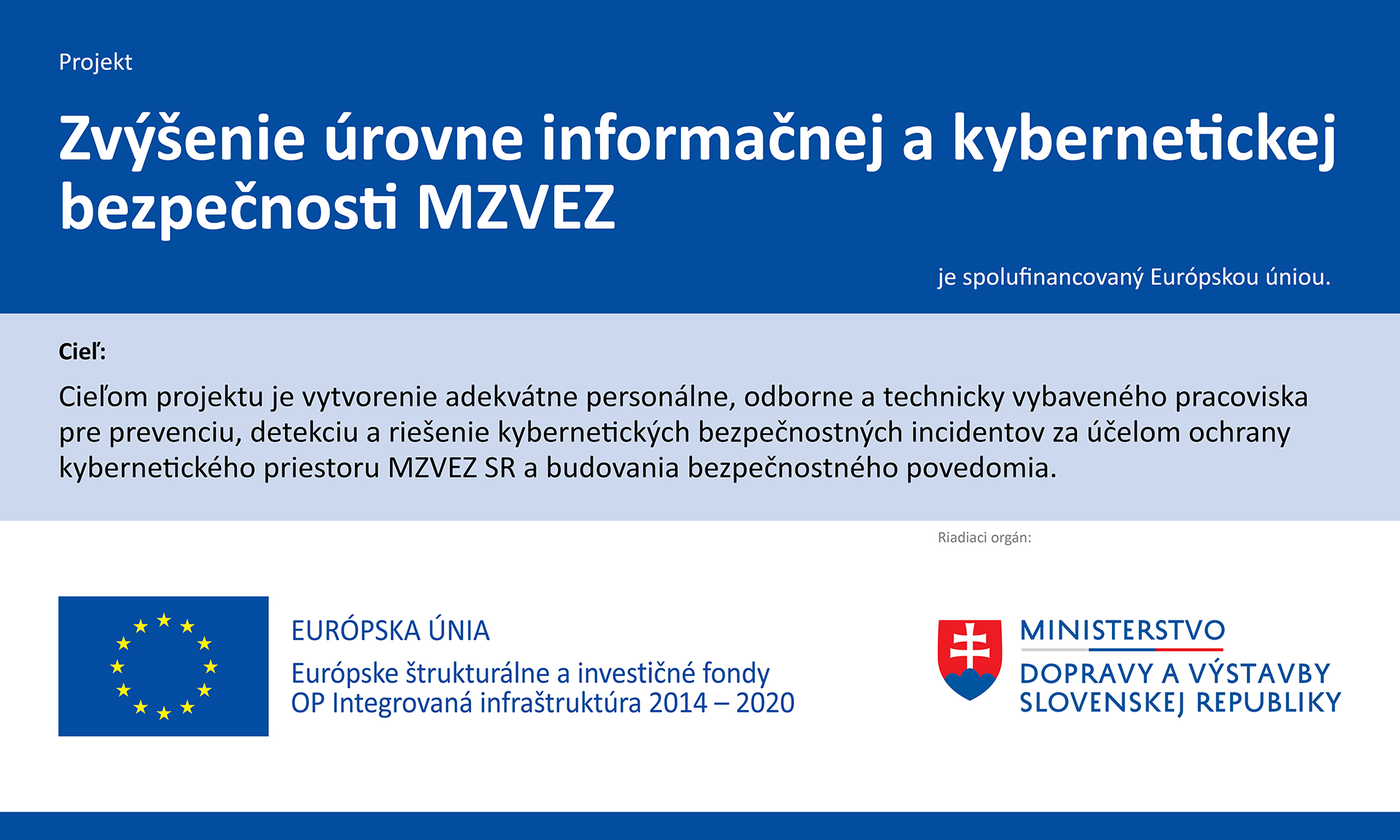 Projekt

Zvýšenie úrovne informačnej a kybernetickej bezpečnosti MZVEZ

je spolufinancovaný Európskou úniou.

Cieľ:

Cieľom projektu je vytvorenie adekvátne personálne, odborne a technicky vybaveného pracoviska pre prevenciu, detekciu a riešenie kybernetických bezpečnostných incidentov za účelom ochrany kybernetického priestoru MZVEZ SR a budovania bezpečnostného povedomia.

Riadiaci orgán:

EURÓPSKA ÚNIA
Európske štrukturálne a investičné fondy
OP Integrovaná infraštruktúra 2014 – 2020

MINISTERSTVO
DOPRAVY A VÝSTAVBY
SLOVENSKEJ REPUBLIKY